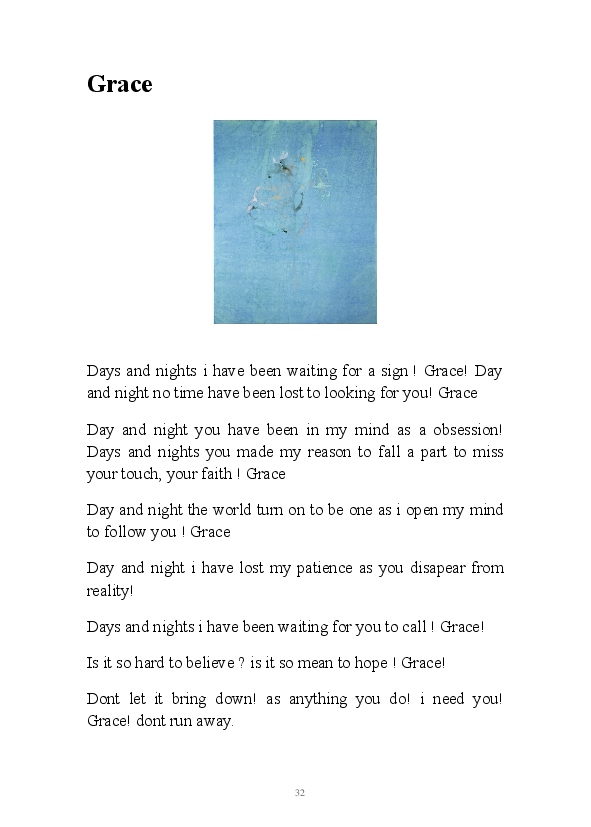 Grace

Days and nights i have been waiting for a sign ! Grace! Day and night no time have been lost to looking for you! Grace

Day and night you have been in my mind as a obsession! Days and nights you made my reason to fall a part to miss your touch, your faith ! Grace

Day and night the world turn on to be one as i open my mind to follow you ! Grace

Day and night i have lost my patience as you disapear from reality!

Days and nights i have been waiting for you to call ! Grace!

Is it so hard to believe ? is it so mean to hope ! Grace!

Dont let it bring down! as anything you do! i need you! Grace! dont run away.

32